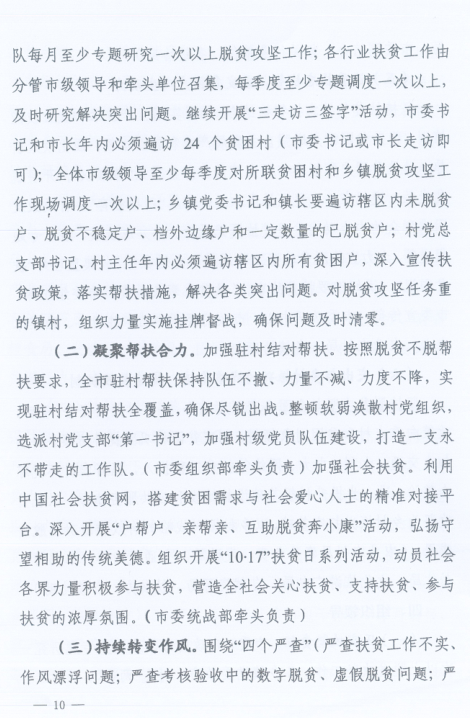 队每月至少专题研究一次以上脱贫攻坚工作；各行业扶贫工作由分管市级领导和牵头单位召集，每季度至少专题调度一次以上，及时研究解决突出问题。继续开展“三走访三签字”活动，市委书记和市长年内必须遍访 24 个贫困村（市委书记或市长走访即可）；全体市级领导至少每季度对所联贫困村和乡镇脱贫攻坚工作现场调度一次以上；乡镇党委书记和镇长要遍访辖区内未脱贫户、脱贫不稳定户、档外边缘户和一定数量的已脱贫户；村党总支部书记、村主任年内必须遍访辖区内所有贫困户，深入宣传扶贫政策，落实帮扶措施，解决各类突出问题。对脱贫攻坚任务重的镇村，组织力量实施挂牌督战，确保问题及时清零。

（二）凝聚帮扶合力。加强驻村结对帮扶。按照脱贫不脱帮扶要求，全市驻村帮扶保持队伍不撤、力量不减、力度不降，实现驻村结对帮扶全覆盖，确保尽锐出战。整顿软弱涣散村党组织，选派村党支部“第一书记”，加强村级党员队伍建设，打造一支永不带走的工作队。（市委组织部牵头负责）加强社会扶贫。利用中国社会扶贫网，搭建贫困需求与社会爱心人士的精准对接平台。深入开展“户帮户、亲帮亲、互助脱贫奔小康”活动，弘扬守望相助的传统美德。组织开展“10·17”扶贫日系列活动，动员社会各界力量积极参与扶贫，营造全社会关心扶贫、支持扶贫、参与扶贫的浓厚氛围。（市委统战部牵头负责）

（三）持续转变作风。围绕“四个严查”（严查扶贫工作不实、作风漂浮问题；严查考核验收中的数字脱贫、虚假脱贫问题；严

— 10 —